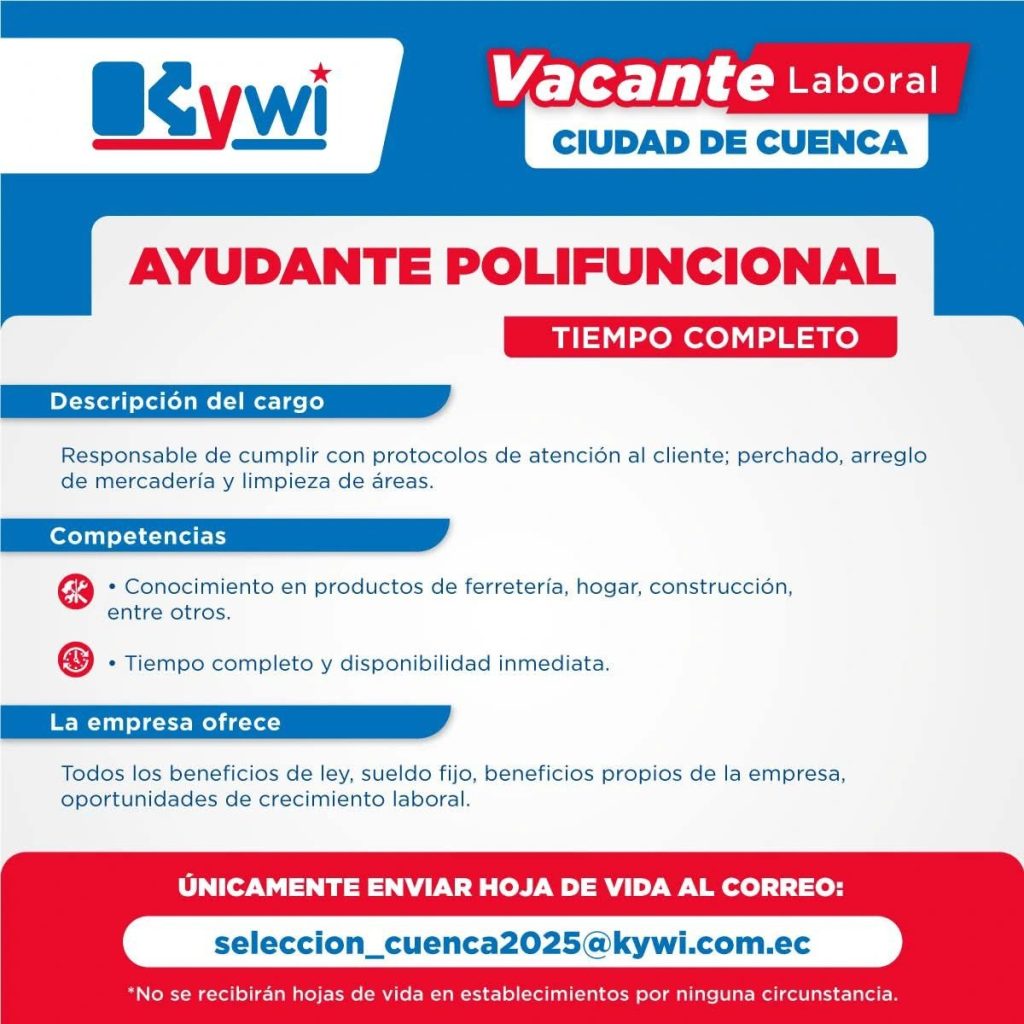 Kywi

Vacante Laboral
CIUDAD DE CUENCA

AYUDANTE POLIFUNCIONAL

TIEMPO COMPLETO

Descripción del cargo

Responsable de cumplir con protocolos de atención al cliente; perchado, arreglo de mercadería y limpieza de áreas.

Competencias

• Conocimiento en productos de ferretería, hogar, construcción, entre otros.

• Tiempo completo y disponibilidad inmediata.

La empresa ofrece

Todos los beneficios de ley, sueldo fijo, beneficios propios de la empresa, oportunidades de crecimiento laboral.

ÚNICAMENTE ENVIAR HOJA DE VIDA AL CORREO:

seleccion_cuenca2025@kywi.com.ec

*No se recibirán hojas de vida en establecimientos por ninguna circunstancia.